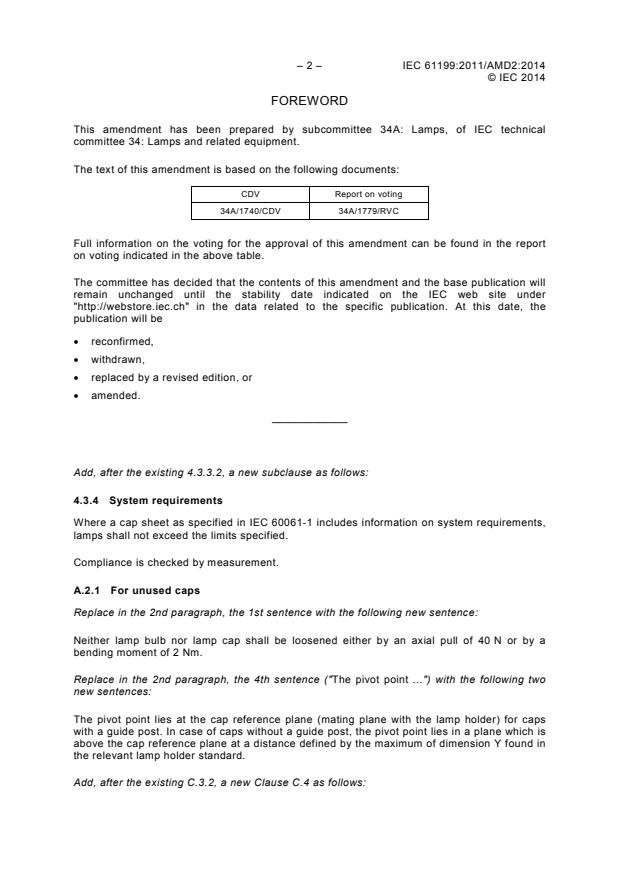 – 2 – IEC 61199:2011/AMD2:2014
© IEC 2014

FOREWORD

This amendment has been prepared by subcommittee 34A: Lamps, of IEC technical committee 34: Lamps and related equipment.

The text of this amendment is based on the following documents:

| CDV | Report on voting |
|---|---|
| 34A/1740/CDV | 34A/1779/RVC |

Full information on the voting for the approval of this amendment can be found in the report on voting indicated in the above table.

The committee has decided that the contents of this amendment and the base publication will remain unchanged until the stability date indicated on the IEC web site under "http://webstore.iec.ch" in the data related to the specific publication. At this date, the publication will be

• reconfirmed,
• withdrawn,
• replaced by a revised edition, or
• amended.

Add, after the existing 4.3.3.2, a new subclause as follows:

4.3.4 System requirements

Where a cap sheet as specified in IEC 60061-1 includes information on system requirements, lamps shall not exceed the limits specified.

Compliance is checked by measurement.

A.2.1 For unused caps

Replace in the 2nd paragraph, the 1st sentence with the following new sentence:

Neither lamp bulb nor lamp cap shall be loosened either by an axial pull of 40 N or by a bending moment of 2 Nm.

Replace in the 2nd paragraph, the 4th sentence ("The pivot point ...") with the following two new sentences:

The pivot point lies at the cap reference plane (mating plane with the lamp holder) for caps with a guide post. In case of caps without a guide post, the pivot point lies in a plane which is above the cap reference plane at a distance defined by the maximum of dimension Y found in the relevant lamp holder standard.

Add, after the existing C.3.2, a new Clause C.4 as follows: